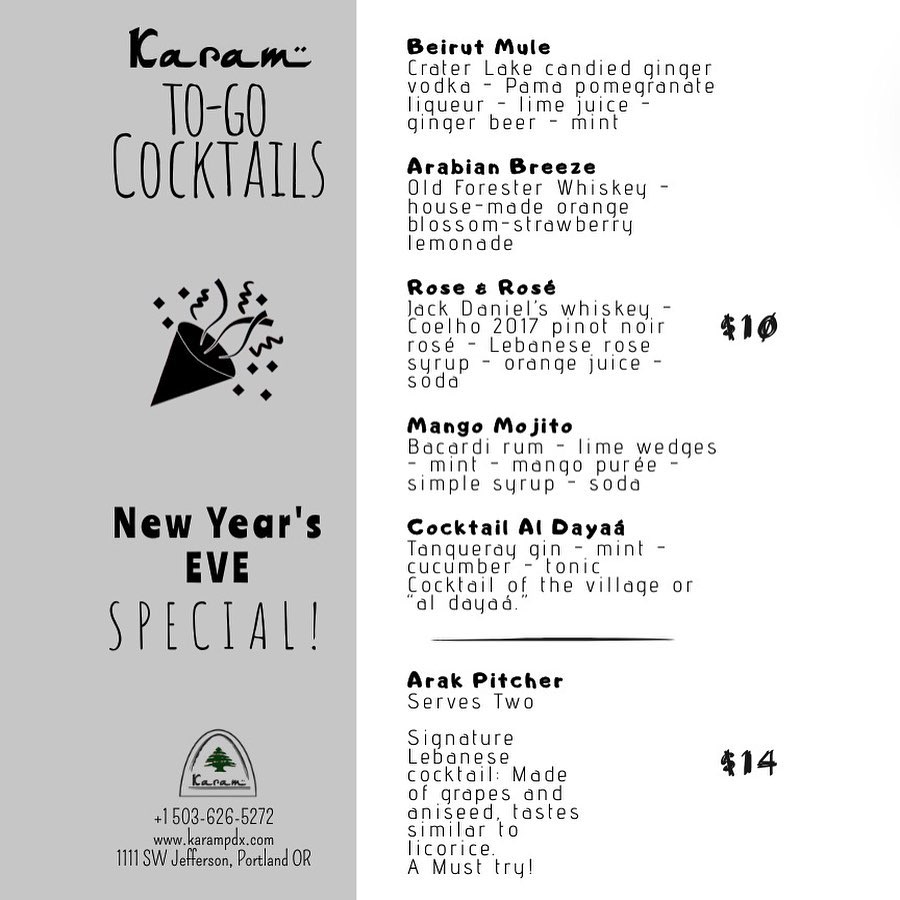 Karam

TO-GO
COCKTAILS

New Year's
EVE
SPECIAL!

Karam

+1 503-626-5272
www.karampdx.com
1111 SW Jefferson, Portland OR

Beirut Mule
Crater Lake candied ginger vodka - Pama pomegranate liqueur - lime juice - ginger beer - mint

Arabian Breeze
Old Forester Whiskey - house-made orange blossom-strawberry lemonade

Rose & Rosé
Jack Daniel's whiskey - Coelho 2017 pinot noir rosé - Lebanese rose syrup - orange juice - soda

$10

Mango Mojito
Bacardi rum - lime wedges - mint - mango purée - simple syrup - soda

Cocktail Al Dayaá
Tanqueray gin - mint - cucumber - tonic
Cocktail of the village or "al dayaá."

Arak Pitcher
Serves Two

Signature Lebanese cocktail: Made of grapes and aniseed, tastes similar to licorice.
A Must try!

$14